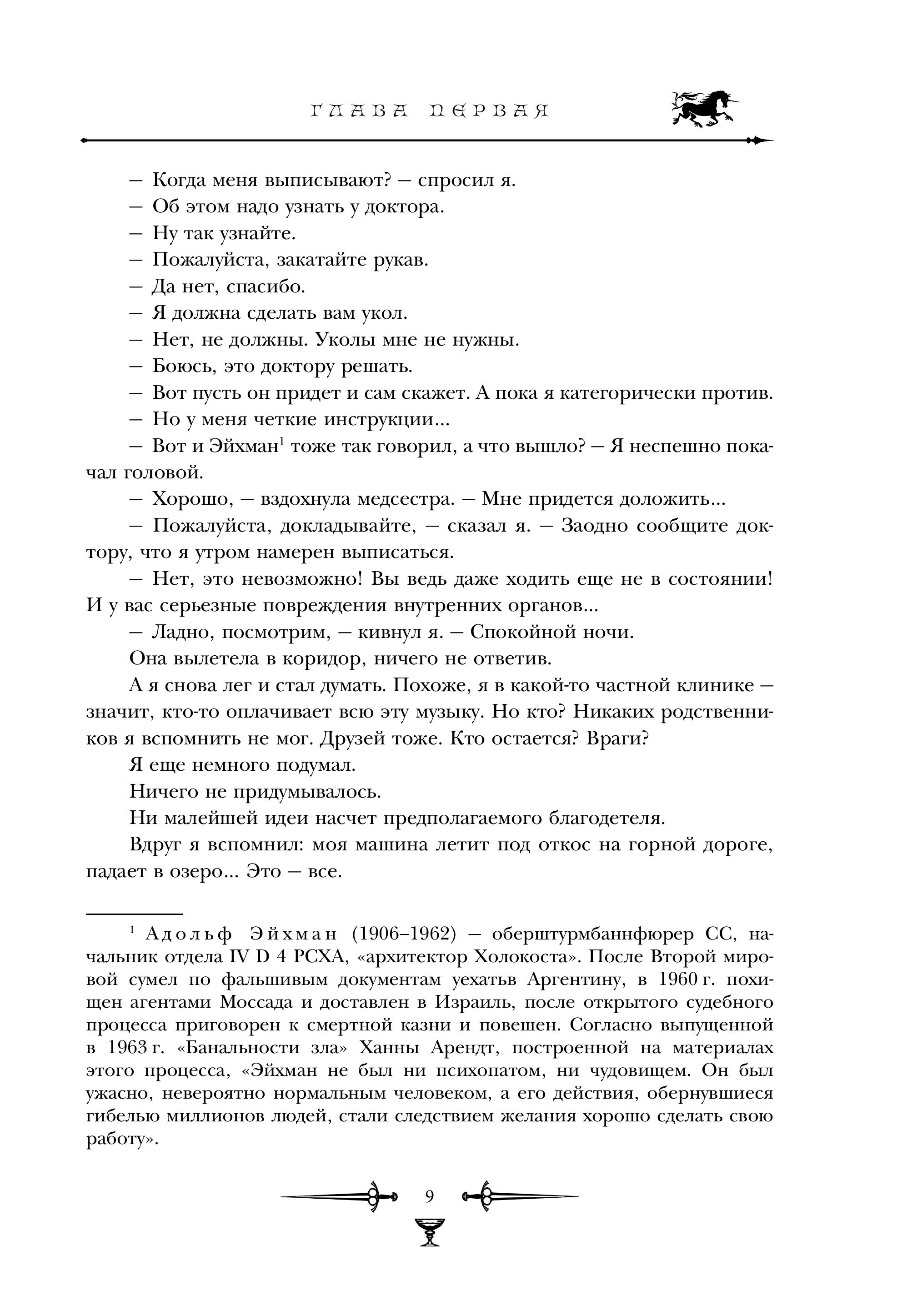 ГЛАВА ПЕРВАЯ

— Когда меня выписывают? — спросил я.

— Об этом надо узнать у доктора.

— Ну так узнайте.

— Пожалуйста, закатайте рукав.

— Да нет, спасибо.

— Я должна сделать вам укол.

— Нет, не должны. Уколы мне не нужны.

— Боюсь, это доктору решать.

— Вот пусть он придет и сам скажет. А пока я категорически против.

— Но у меня четкие инструкции...

— Вот и Эйхман$^1$ тоже так говорил, а что вышло? — Я неспешно покачал головой.

— Хорошо, — вздохнула медсестра. — Мне придется доложить...

— Пожалуйста, докладывайте, — сказал я. — Заодно сообщите доктору, что я утром намерен выписаться.

— Нет, это невозможно! Вы ведь даже ходить еще не в состоянии! И у вас серьезные повреждения внутренних органов...

— Ладно, посмотрим, — кивнул я. — Спокойной ночи.

Она вылетела в коридор, ничего не ответив.

А я снова лег и стал думать. Похоже, я в какой-то частной клинике — значит, кто-то оплачивает всю эту музыку. Но кто? Никаких родственников я вспомнить не мог. Друзей тоже. Кто остается? Враги?

Я еще немного подумал.

Ничего не придумывалось.

Ни малейшей идеи насчет предполагаемого благодетеля.

Вдруг я вспомнил: моя машина летит под откос на горной дороге, падает в озеро... Это — все.

$^1$ Адольф Эйхман (1906–1962) — оберштурмбаннфюрер СС, начальник отдела IV D 4 РСХА, «архитектор Холокоста». После Второй мировой сумел по фальшивым документам уехатьв Аргентину, в 1960 г. похищен агентами Моссада и доставлен в Израиль, после открытого судебного процесса приговорен к смертной казни и повешен. Согласно выпущенной в 1963 г. «Банальности зла» Ханны Арендт, построенной на материалах этого процесса, «Эйхман не был ни психопатом, ни чудовищем. Он был ужасно, невероятно нормальным человеком, а его действия, обернувшиеся гибелью миллионов людей, стали следствием желания хорошо сделать свою работу».

9